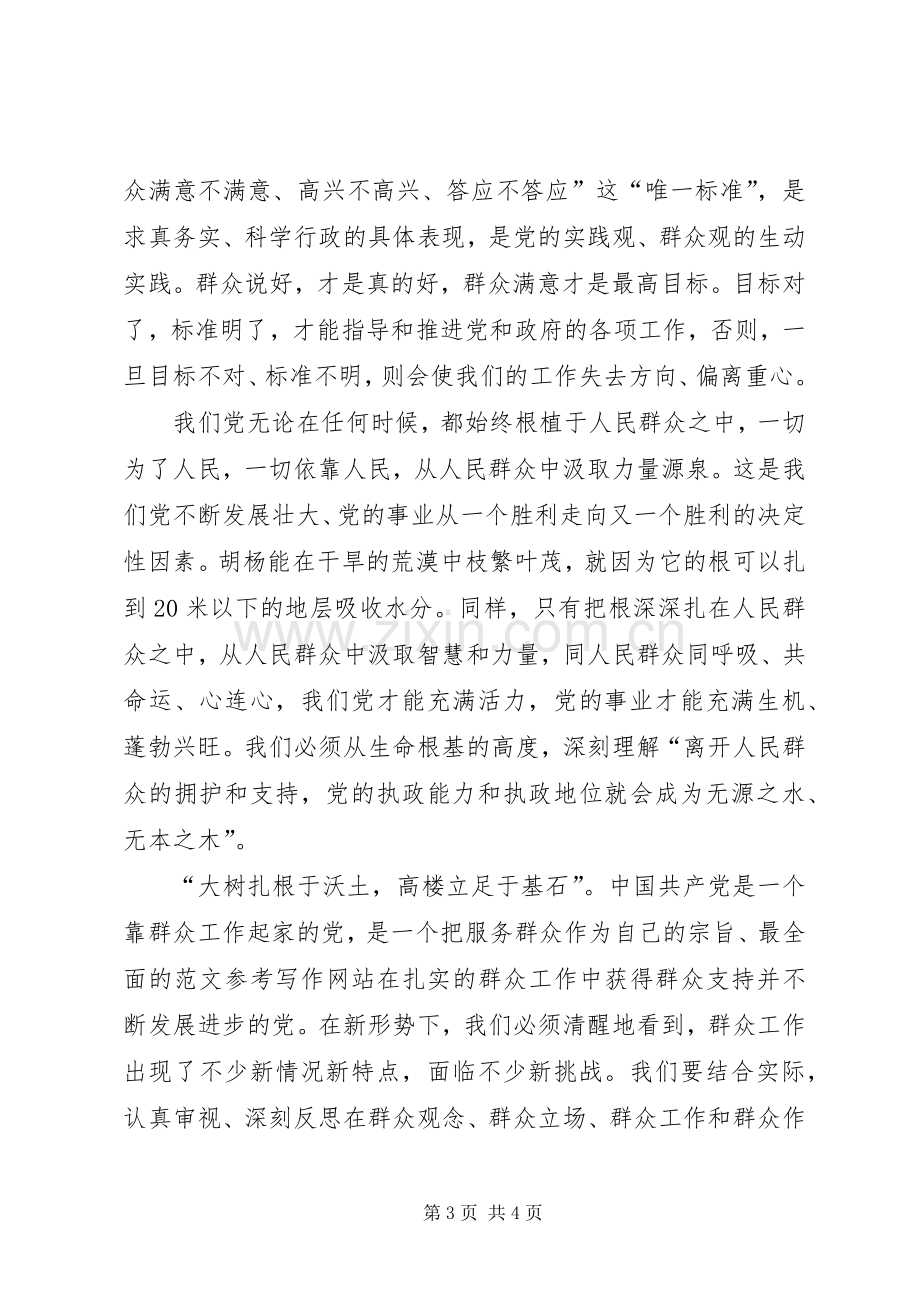 众满意不满意、高兴不高兴、答应不答应”这“唯一标准”，是求真务实、科学行政的具体表现，是党的实践观、群众观的生动实践。群众说好，才是真的好，群众满意才是最高目标。目标对了，标准明了，才能指导和推进党和政府的各项工作，否则，一旦目标不对、标准不明，则会使我们的工作失去方向、偏离重心。

我们党无论在任何时候，都始终根植于人民群众之中，一切为了人民，一切依靠人民，从人民群众中汲取力量源泉。这是我们党不断发展壮大、党的事业从一个胜利走向又一个胜利的决定性因素。胡杨能在干旱的荒漠中枝繁叶茂，就因为它的根可以扎到20米以下的地层吸收水分。同样，只有把根深深扎在人民群众之中，从人民群众中汲取智慧和力量，同人民群众同呼吸、共命运、心连心，我们党才能充满活力，党的事业才能充满生机、蓬勃兴旺。我们必须从生命根基的高度，深刻理解“离开人民群众的拥护和支持，党的执政能力和执政地位就会成为无源之水、无本之木”。

“大树扎根于沃土，高楼立足于基石”。中国共产党是一个靠群众工作起家的党，是一个把服务群众作为自己的宗旨、最全面的范文参考写作网站在扎实的群众工作中获得群众支持并不断发展进步的党。在新形势下，我们必须清醒地看到，群众工作出现了不少新情况新特点，面临不少新挑战。我们要结合实际，认真审视、深刻反思在群众观念、群众立场、群众工作和群众作

第3页 共4页

www.zixin.com.cn